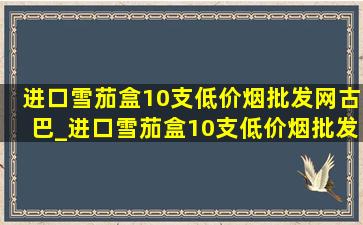 进口雪茄盒10支低价烟批发网古巴_进口雪茄盒10支低价烟批发